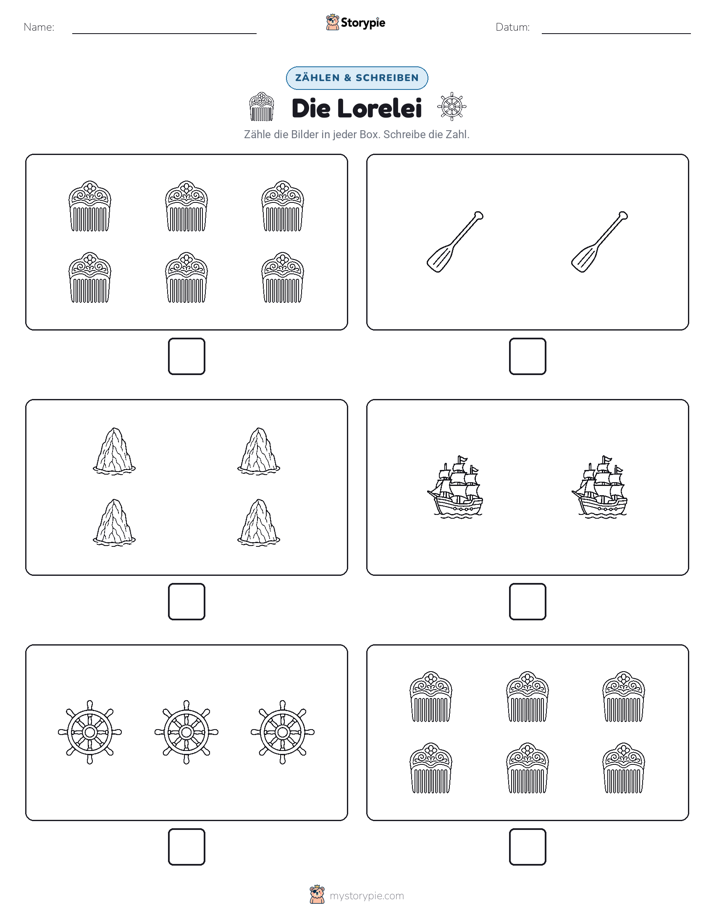 Name: ____ Storypie Datum: ____

ZÄHLEN & SCHREIBEN

Die Lorelei

Zähle die Bilder in jeder Box. Schreibe die Zahl.

☐ ☐

☐ ☐

☐ ☐

mystorypie.com